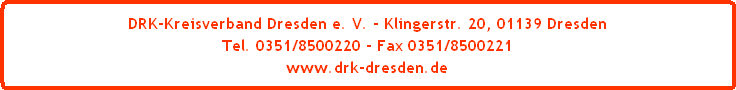 DRK-Kreisverband Dresden e. V. - Klingerstr. 20, 01139 Dresden
Tel. 0351/8500220 - Fax 0351/8500221
www.drk-dresden.de